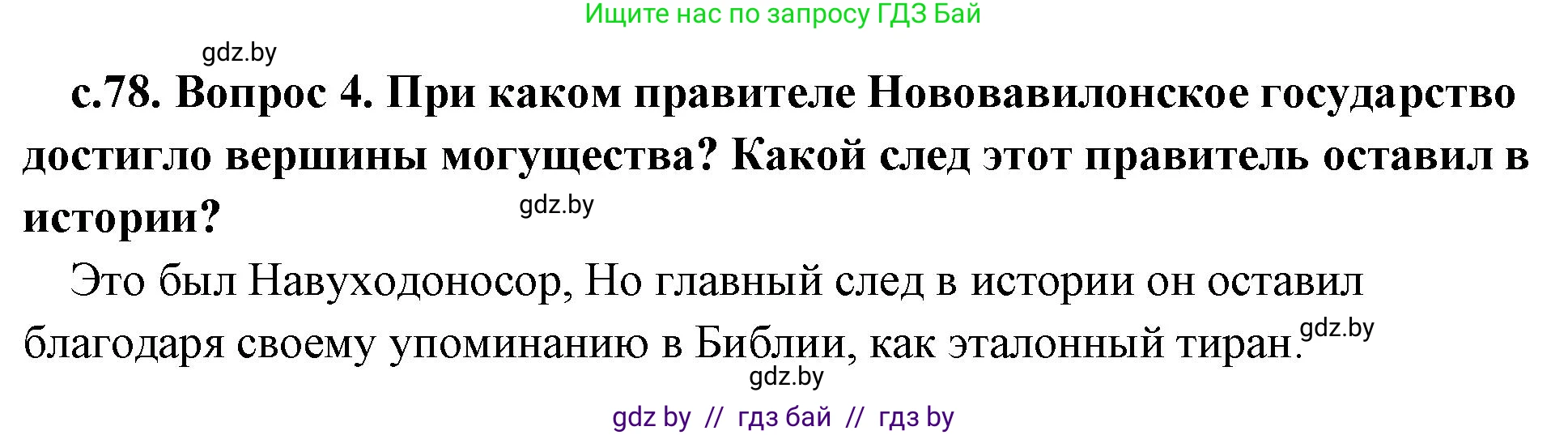 Ищите нас по запросу ГДЗ Бай

gdz.by

с.78. Вопрос 4. При каком правителе Нововавилонское государство достигло вершины могущества? Какой след этот правитель оставил в истории?

gdz.by

Это был Навуходоносор, Но главный след в истории он оставил благодаря своему упоминанию в Библии, как эталонный тиран.

gdz.by

gdz.by

gdz by // гдз бай // гдз by